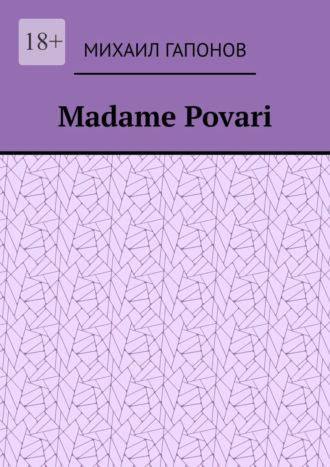 18+

МИХАИЛ ГАПОНОВ

Madame Povari